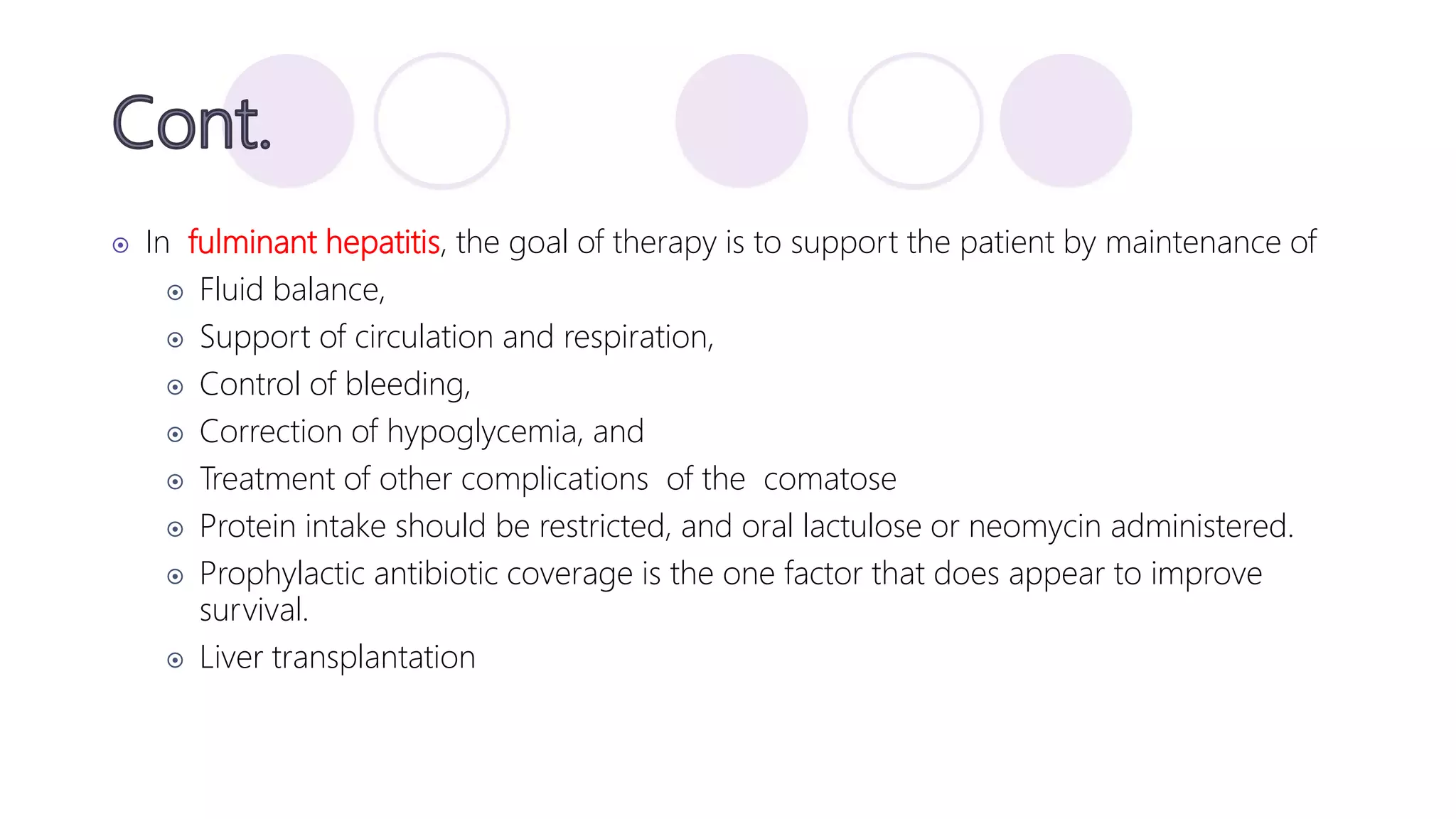 Cont.

In fulminant hepatitis, the goal of therapy is to support the patient by maintenance of

Fluid balance,

Support of circulation and respiration,

Control of bleeding,

Correction of hypoglycemia, and

Treatment of other complications of the comatose

Protein intake should be restricted, and oral lactulose or neomycin administered.

Prophylactic antibiotic coverage is the one factor that does appear to improve survival.

Liver transplantation